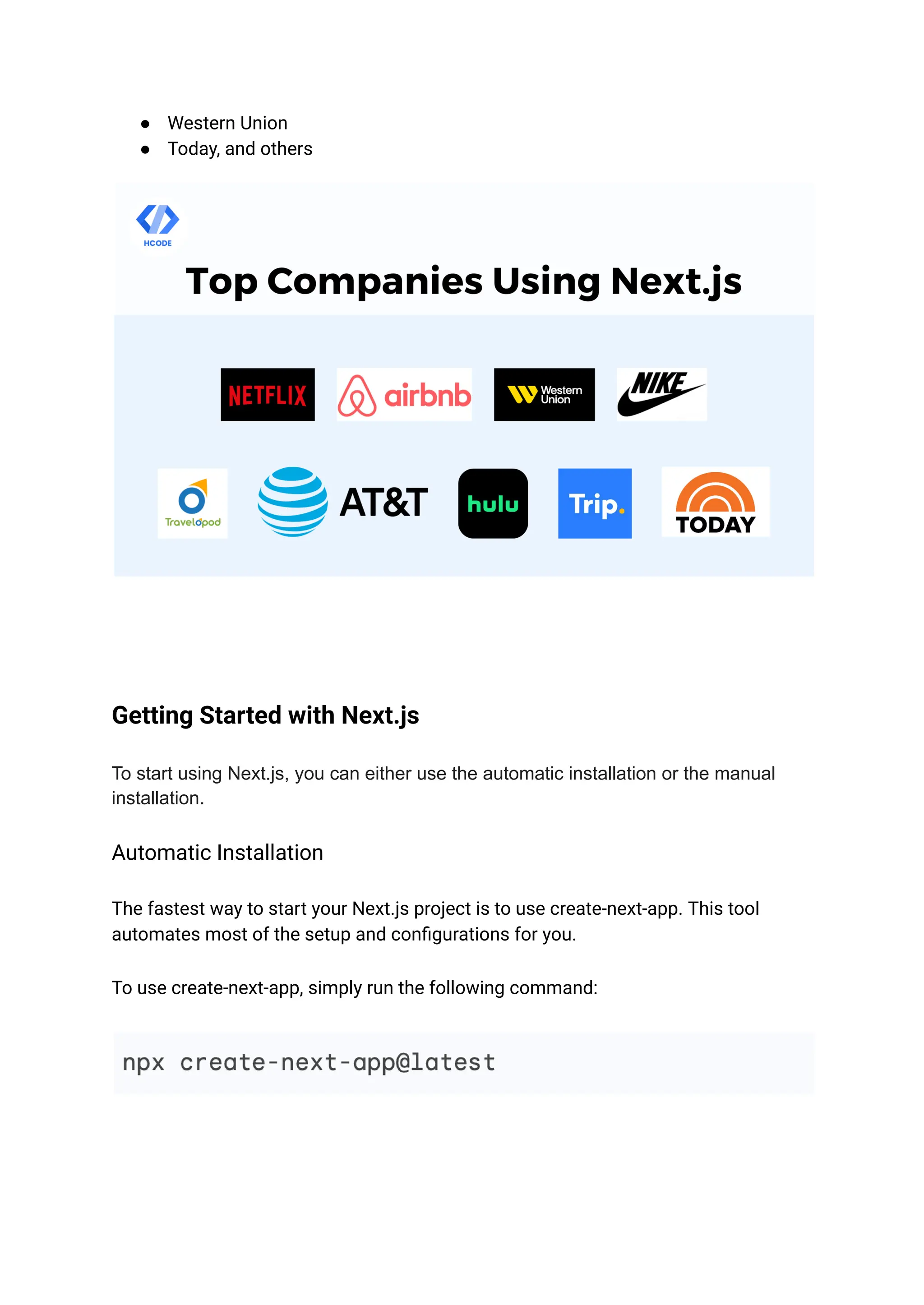 - Western Union
- Today, and others

HCODE

Top Companies Using Next.js

NETFLIX airbnb Western Union NIKE

Travelopod AT&T hulu Trip. TODAY

Getting Started with Next.js

To start using Next.js, you can either use the automatic installation or the manual installation.

Automatic Installation

The fastest way to start your Next.js project is to use create-next-app. This tool automates most of the setup and configurations for you.

To use create-next-app, simply run the following command:

npx create-next-app@latest